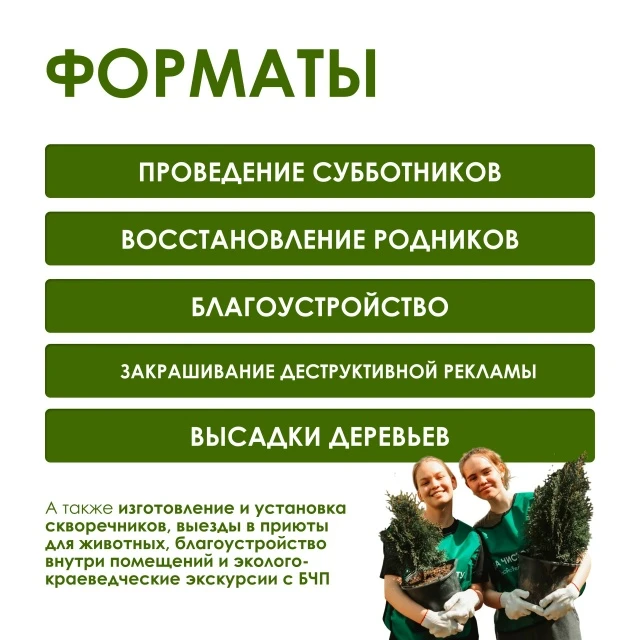 ФОРМАТЫ

ПРОВЕДЕНИЕ СУББОТНИКОВ

ВОССТАНОВЛЕНИЕ РОДНИКОВ

БЛАГОУСТРОЙСТВО

ЗАКРАШИВАНИЕ ДЕСТРУКТИВНОЙ РЕКЛАМЫ

ВЫСАДКИ ДЕРЕВЬЕВ

А также изготовление и установка скворечников, выезды в приюты для животных, благоустройство внутри помещений и эколого-краеведческие экскурсии с БЧП